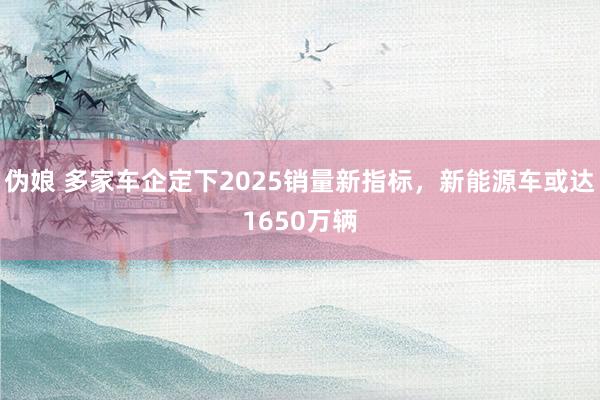 伪娘 多家车企定下2025销量新指标，新能源车或达1650万辆